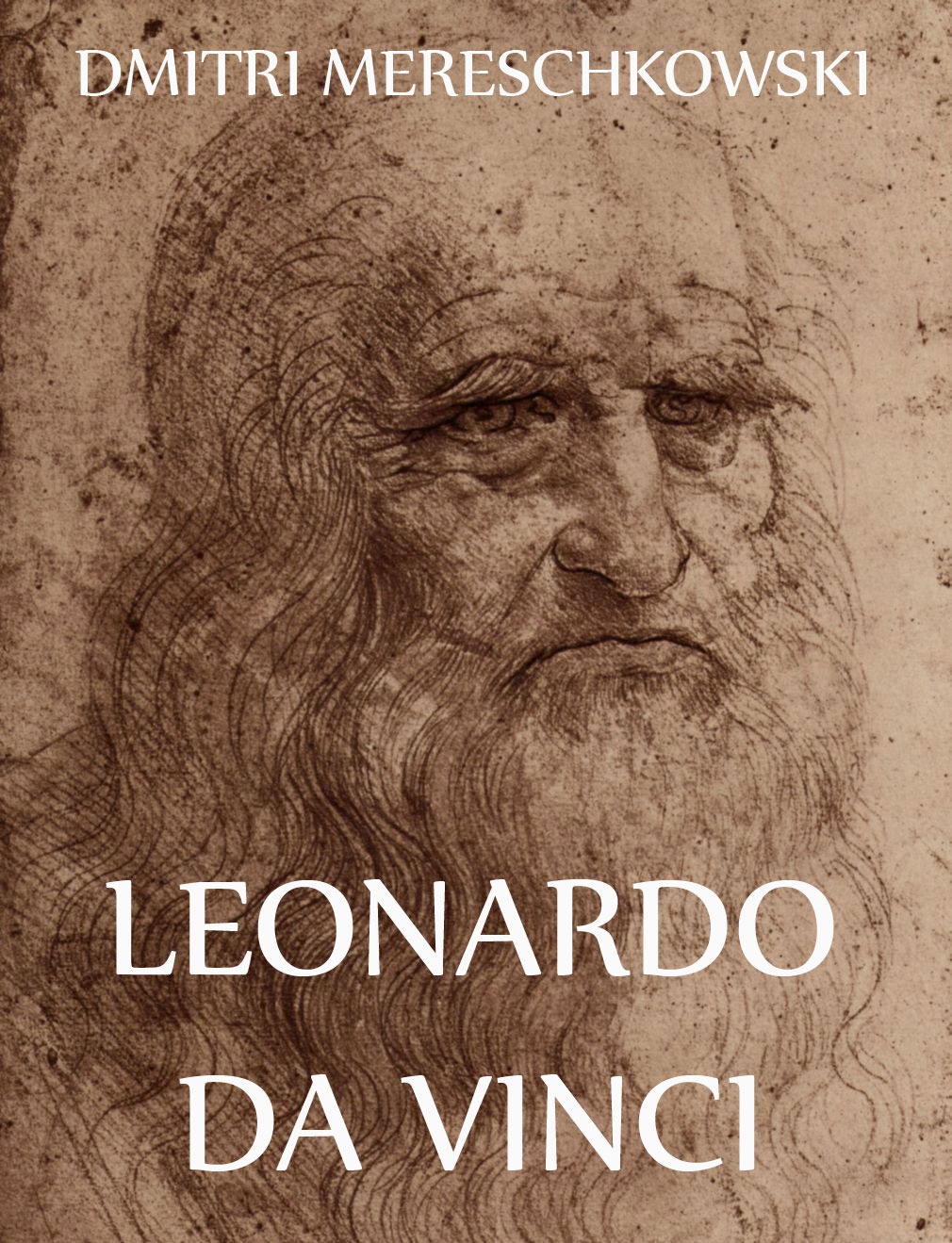 DMITRI MERESCHKOWSKI

LEONARDO DA VINCI